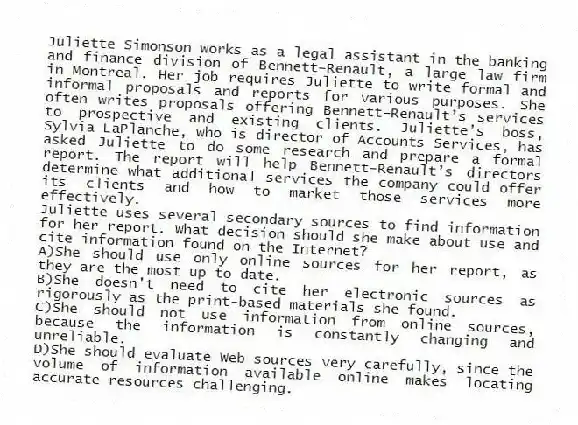 Juliette Simonson works as a legal assistant in the banking and finance division of Bennett-Renault, a large law firm in Montreal. Her job requires Juliette to write formal and informal proposals and reports for various purposes. She often writes proposals offering Bennett-Renault's services to prospective and existing clients. Juliette's boss, Sylvia LaPlanche, who is director of Accounts Services, has asked Juliette to do some research and prepare a formal report. The report will help Bennett-Renault's directors determine what additional services the company could offer its clients and how to market those services more effectively.
Juliette uses several secondary sources to find information for her report. What decision should she make about use and cite information found on the Internet?
A)She should use only online sources for her report, as they are the most up to date.
B)She doesn't need to cite her electronic sources as rigorously as the print-based materials she found.
C)She should not use information from online sources, because the information is constantly changing and unreliable.
D)She should evaluate Web sources very carefully, since the volume of information available online makes locating accurate resources challenging.